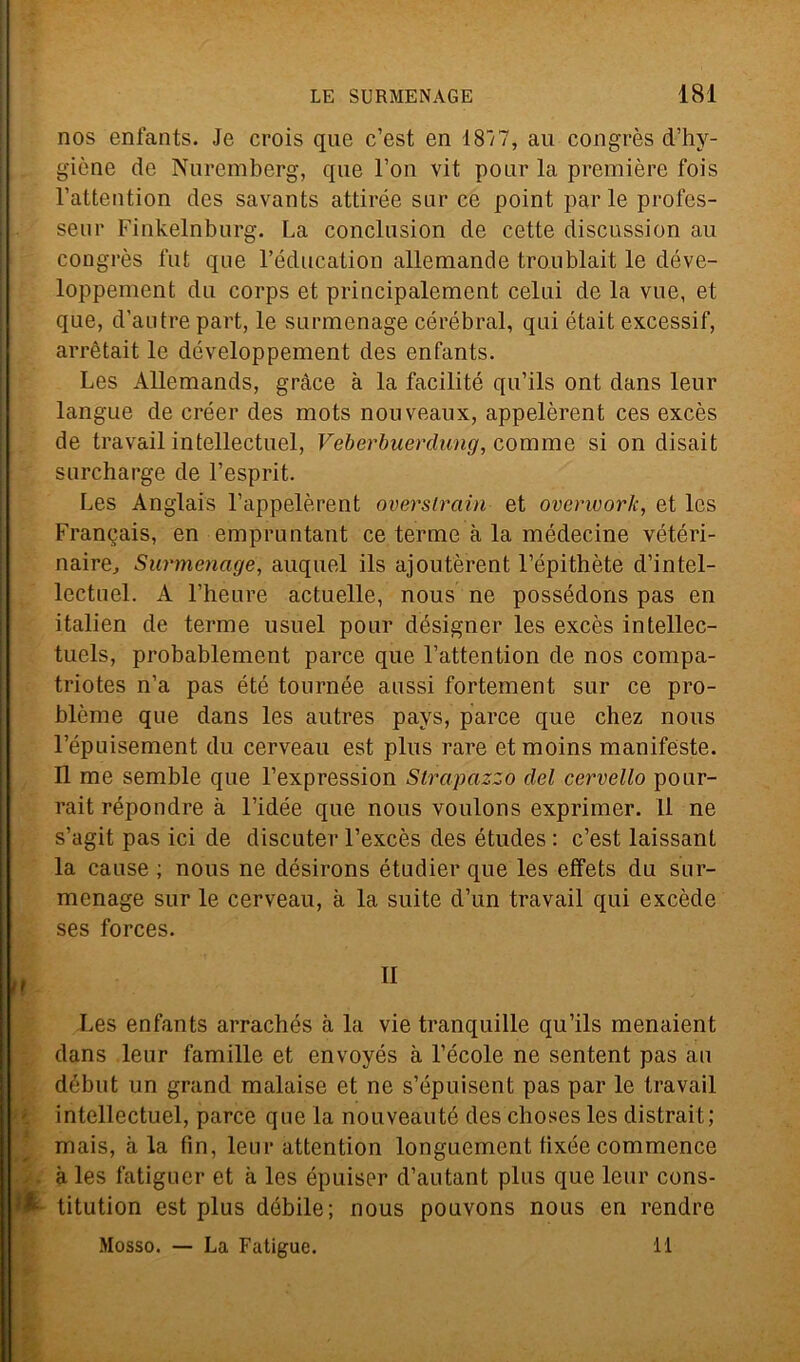 LE SURMENAGE 181

nos enfants. Je crois que c'est en 1877, au congrès d'hygiène de Nuremberg, que l'on vit pour la première fois l'attention des savants attirée sur ce point par le professeur Finkelnburg. La conclusion de cette discussion au congrès fut que l'éducation allemande troublait le développement du corps et principalement celui de la vue, et que, d'autre part, le surmenage cérébral, qui était excessif, arrêtait le développement des enfants.

Les Allemands, grâce à la facilité qu'ils ont dans leur langue de créer des mots nouveaux, appelèrent ces excès de travail intellectuel, Veberbuerdung, comme si on disait surcharge de l'esprit.

Les Anglais l'appelèrent overstrain et overwork, et les Français, en empruntant ce terme à la médecine vétérinaire, Surmenage, auquel ils ajoutèrent l'épithète d'intellectuel. A l'heure actuelle, nous ne possédons pas en italien de terme usuel pour désigner les excès intellectuels, probablement parce que l'attention de nos compatriotes n'a pas été tournée aussi fortement sur ce problème que dans les autres pays, parce que chez nous l'épuisement du cerveau est plus rare et moins manifeste. Il me semble que l'expression Strapazzo del cervello pourrait répondre à l'idée que nous voulons exprimer. Il ne s'agit pas ici de discuter l'excès des études : c'est laissant la cause ; nous ne désirons étudier que les effets du surmenage sur le cerveau, à la suite d'un travail qui excède ses forces.

II

Les enfants arrachés à la vie tranquille qu'ils menaient dans leur famille et envoyés à l'école ne sentent pas au début un grand malaise et ne s'épuisent pas par le travail intellectuel, parce que la nouveauté des choses les distrait; mais, à la fin, leur attention longuement fixée commence à les fatiguer et à les épuiser d'autant plus que leur constitution est plus débile; nous pouvons nous en rendre

Mosso. — La Fatigue. 11